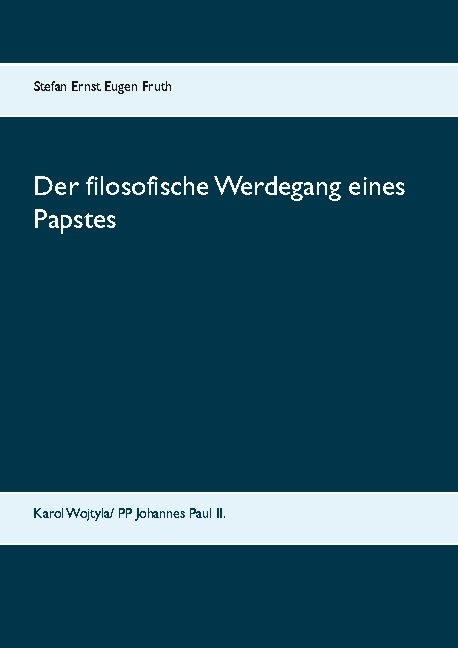 Stefan Ernst Eugen Fruth

Der filosofische Werdegang eines Papstes

Karol Wojtyla/ PP Johannes Paul II.